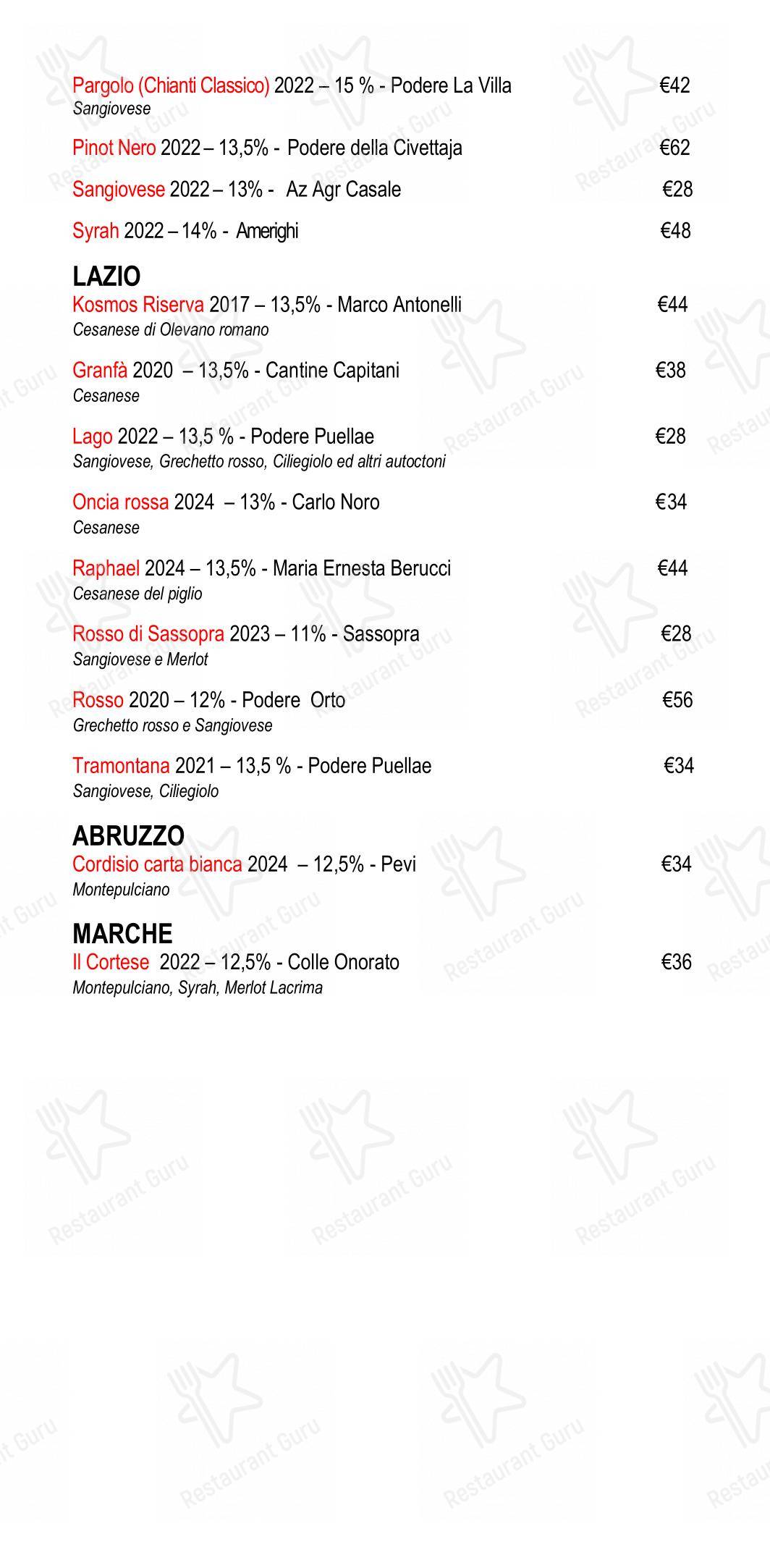 Pargolo (Chianti Classico) 2022 – 15 % - Podere La Villa €42
Sangiovese

Pinot Nero 2022 – 13,5% - Podere della Civettaja €62

Sangiovese 2022 – 13% - Az Agr Casale €28

Syrah 2022 – 14% - Amerighi €48

LAZIO
Kosmos Riserva 2017 – 13,5% - Marco Antonelli €44
Cesanese di Olevano romano

Granfà 2020 – 13,5% - Cantine Capitani €38
Cesanese

Lago 2022 – 13,5 % - Podere Puellae €28
Sangiovese, Grechetto rosso, Ciliegiolo ed altri autoctoni

Oncia rossa 2024 – 13% - Carlo Noro €34
Cesanese

Raphael 2024 – 13,5% - Maria Ernesta Berucci €44
Cesanese del piglio

Rosso di Sassopra 2023 – 11% - Sassopra €28
Sangiovese e Merlot

Rosso 2020 – 12% - Podere Orto €56
Grechetto rosso e Sangiovese

Tramontana 2021 – 13,5 % - Podere Puellae €34
Sangiovese, Ciliegiolo

ABRUZZO
Cordisio carta bianca 2024 – 12,5% - Pevi €34
Montepulciano

MARCHE
Il Cortese 2022 – 12,5% - Colle Onorato €36
Montepulciano, Syrah, Merlot Lacrima

Restaurant Guru